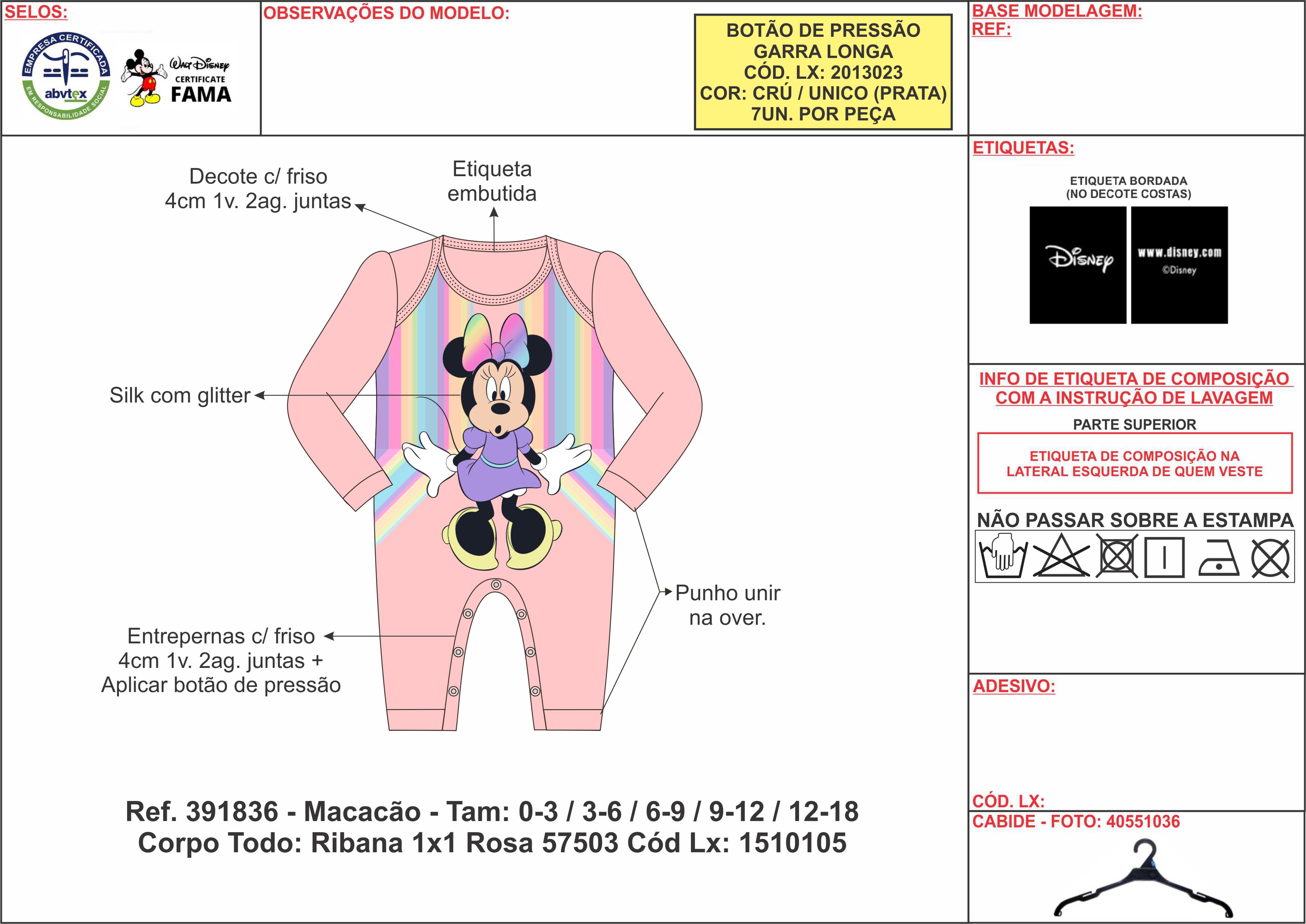 SELOS:

EMPRESA CERTIFICADA
abvtex
EM RESPONSABILIDADE SOCIAL

Walt Disney
CERTIFICATE
FAMA

OBSERVAÇÕES DO MODELO:

BOTÃO DE PRESSÃO
GARRA LONGA
CÓD. LX: 2013023
COR: CRÚ / UNICO (PRATA)
7UN. POR PEÇA

BASE MODELAGEM:
REF:

Decote c/ friso
4cm 1v. 2ag. juntas

Etiqueta
embutida

Silk com glitter

Punho unir
na over.

Entrepernas c/ friso
4cm 1v. 2ag. juntas +
Aplicar botão de pressão

Ref. 391836 - Macacão - Tam: 0-3 / 3-6 / 6-9 / 9-12 / 12-18
Corpo Todo: Ribana 1x1 Rosa 57503 Cód Lx: 1510105

ETIQUETAS:

ETIQUETA BORDADA
(NO DECOTE COSTAS)

Disney

www.disney.com
©Disney

INFO DE ETIQUETA DE COMPOSIÇÃO
COM A INSTRUÇÃO DE LAVAGEM

PARTE SUPERIOR

ETIQUETA DE COMPOSIÇÃO NA
LATERAL ESQUERDA DE QUEM VESTE

NÃO PASSAR SOBRE A ESTAMPA

ADESIVO:

CÓD. LX:

CABIDE - FOTO: 40551036